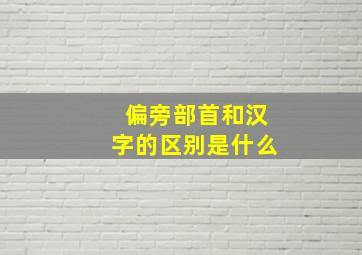 偏旁部首和汉字的区别是什么